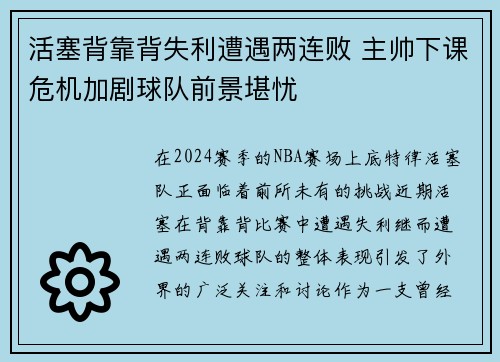 活塞背靠背失利遭遇两连败 主帅下课危机加剧球队前景堪忧

在2024赛季的NBA赛场上底特律活塞队正面临着前所未有的挑战近期活塞在背靠背比赛中遭遇失利继而遭遇两连败球队的整体表现引发了外界的广泛关注和讨论作为一支曾经